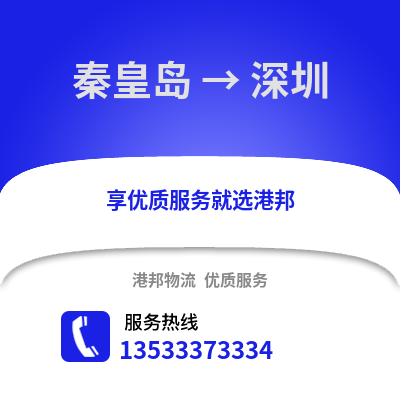 秦皇岛 → 深圳

享优质服务就选港邦

港邦物流 优质服务

服务热线
13533373334